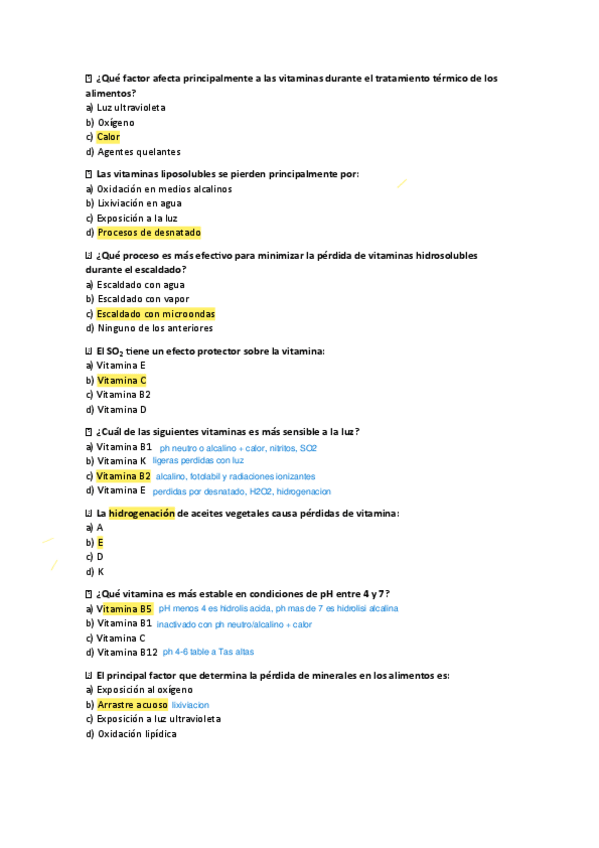 ¿Qué factor afecta principalmente a las vitaminas durante el tratamiento térmico de los alimentos?
a) Luz ultravioleta
b) Oxígeno
c) Calor
d) Agentes quelantes

Las vitaminas liposolubles se pierden principalmente por:
a) Oxidación en medios alcalinos
b) Lixiviación en agua
c) Exposición a la luz
d) Procesos de desnatado

¿Qué proceso es más efectivo para minimizar la pérdida de vitaminas hidrosolubles durante el escaldado?
a) Escaldado con agua
b) Escaldado con vapor
c) Escaldado con microondas
d) Ninguno de los anteriores

El $SO_2$ tiene un efecto protector sobre la vitamina:
a) Vitamina E
b) Vitamina C
c) Vitamina B2
d) Vitamina D

¿Cuál de las siguientes vitaminas es más sensible a la luz?
a) Vitamina B1 ph neutro o alcalino + calor, nitritos, SO2
b) Vitamina K ligeras perdidas con luz
c) Vitamina B2 alcalino, fotolabil y radiaciones ionizantes
d) Vitamina E perdidas por desnatado, H2O2, hidrogenacion

La hidrogenación de aceites vegetales causa pérdidas de vitamina:
a) A
b) E
c) D
d) K

¿Qué vitamina es más estable en condiciones de pH entre 4 y 7?
a) Vitamina B5 pH menos 4 es hidrolis acida, ph mas de 7 es hidrolisi alcalina
b) Vitamina B1 inactivado con ph neutro/alcalino + calor
c) Vitamina C
d) Vitamina B12 ph 4-6 table a Tas altas

El principal factor que determina la pérdida de minerales en los alimentos es:
a) Exposición al oxígeno
b) Arrastre acuoso lixiviacion
c) Exposición a luz ultravioleta
d) Oxidación lipídica